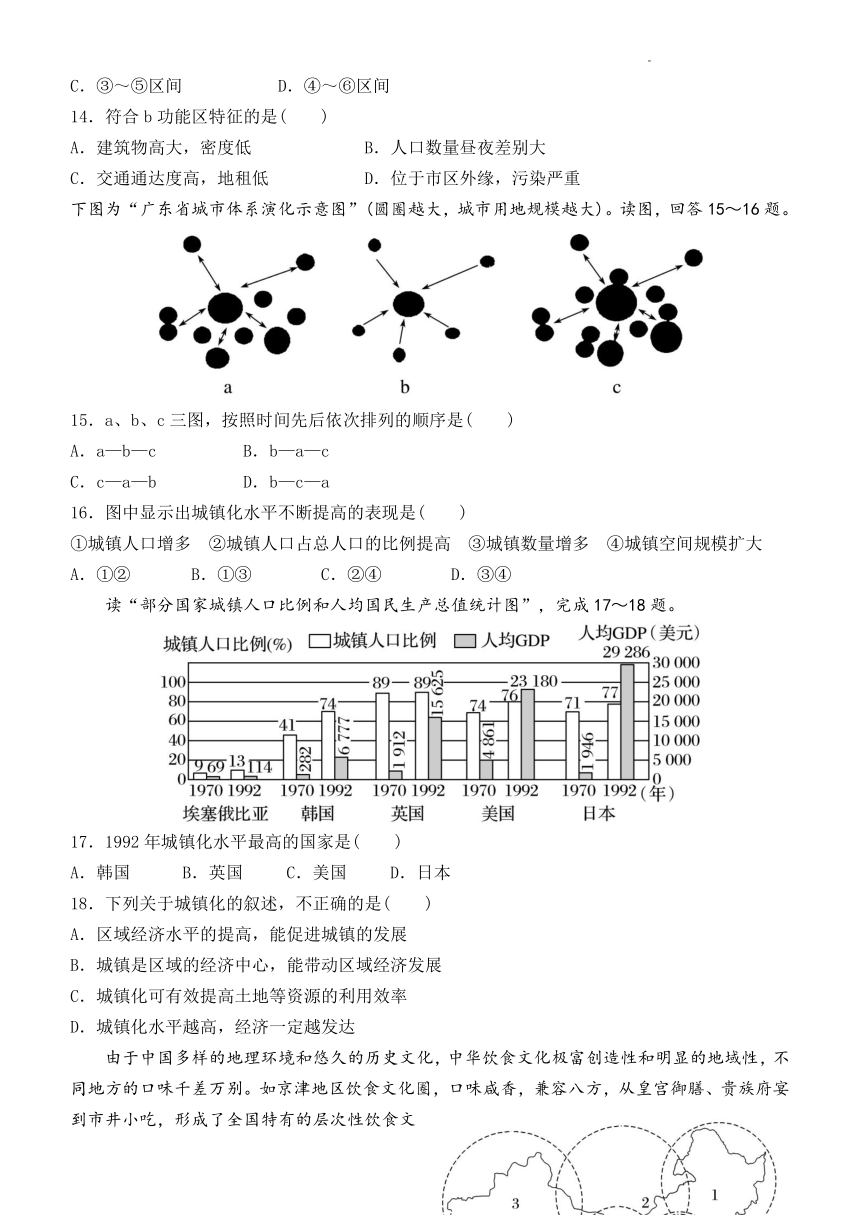 C．③～⑤区间　　　　D．④～⑥区间

14．符合 b 功能区特征的是(　　)

A．建筑物高大，密度低　　　　B．人口数量昼夜差别大

C．交通通达度高，地租低　　　D．位于市区外缘，污染严重

下图为“广东省城市体系演化示意图”(圆圈越大，城市用地规模越大)。读图，回答 15～16 题。

a　　b　　c

15．a、b、c 三图，按照时间先后依次排列的顺序是(　　)

A．a—b—c　　　B．b—a—c

C．c—a—b　　　D．b—c—a

16．图中显示出城镇化水平不断提高的表现是(　　)

①城镇人口增多　②城镇人口占总人口的比例提高　③城镇数量增多　④城镇空间规模扩大

A．①②　　B．①③　　C．②④　　D．③④

读“部分国家城镇人口比例和人均国民生产总值统计图”，完成 17～18 题。

城镇人口比例(%)　城镇人口比例　人均GDP　人均GDP(美元)

100 80 60 40 20 0

30 000 25 000 20 000 15 000 10 000 5 000 0

9 69　13 114　41 282　74 6 777　89 1 912　89 15 625　74 4 861　76 23 180　71 1 946　77 29 286

1970 1992　1970 1992　1970 1992　1970 1992　1970 1992 (年)

埃塞俄比亚　韩国　英国　美国　日本

17．1992 年城镇化水平最高的国家是(　　)

A．韩国　　B．英国　　C．美国　　D．日本

18．下列关于城镇化的叙述，不正确的是(　　)

A．区域经济水平的提高，能促进城镇的发展

B．城镇是区域的经济中心，能带动区域经济发展

C．城镇化可有效提高土地等资源的利用效率

D．城镇化水平越高，经济一定越发达

由于中国多样的地理环境和悠久的历史文化，中华饮食文化极富创造性和明显的地域性，不同地方的口味千差万别。如京津地区饮食文化圈，口味咸香，兼容八方，从皇宫御膳、贵族府宴到市井小吃，形成了全国特有的层次性饮食文

3　2　1